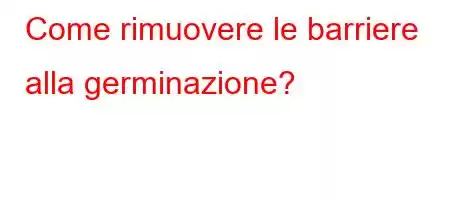 Come rimuovere le barriere alla germinazione?